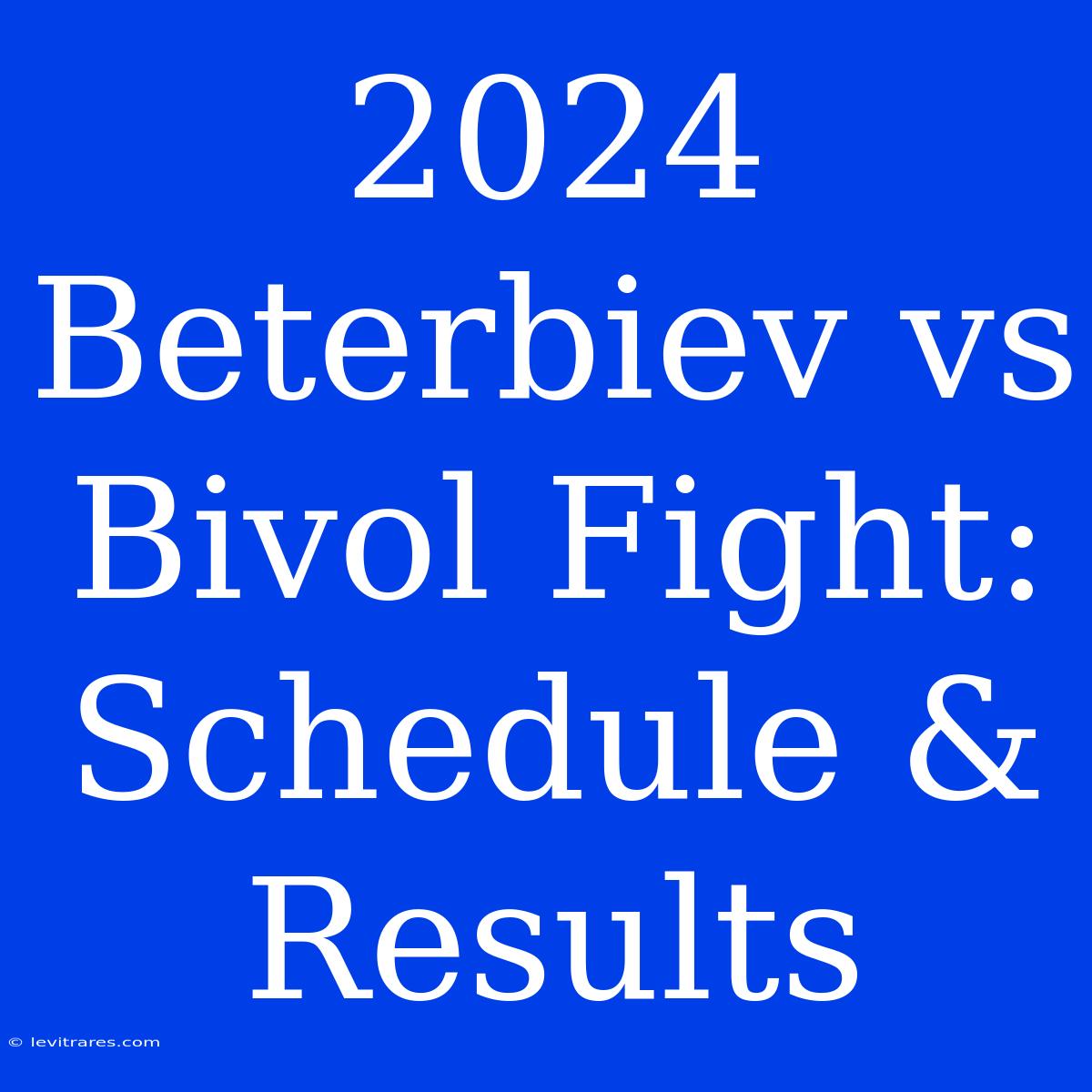 2024 Beterbiev vs Bivol Fight: Schedule & Results

© levitrares.com